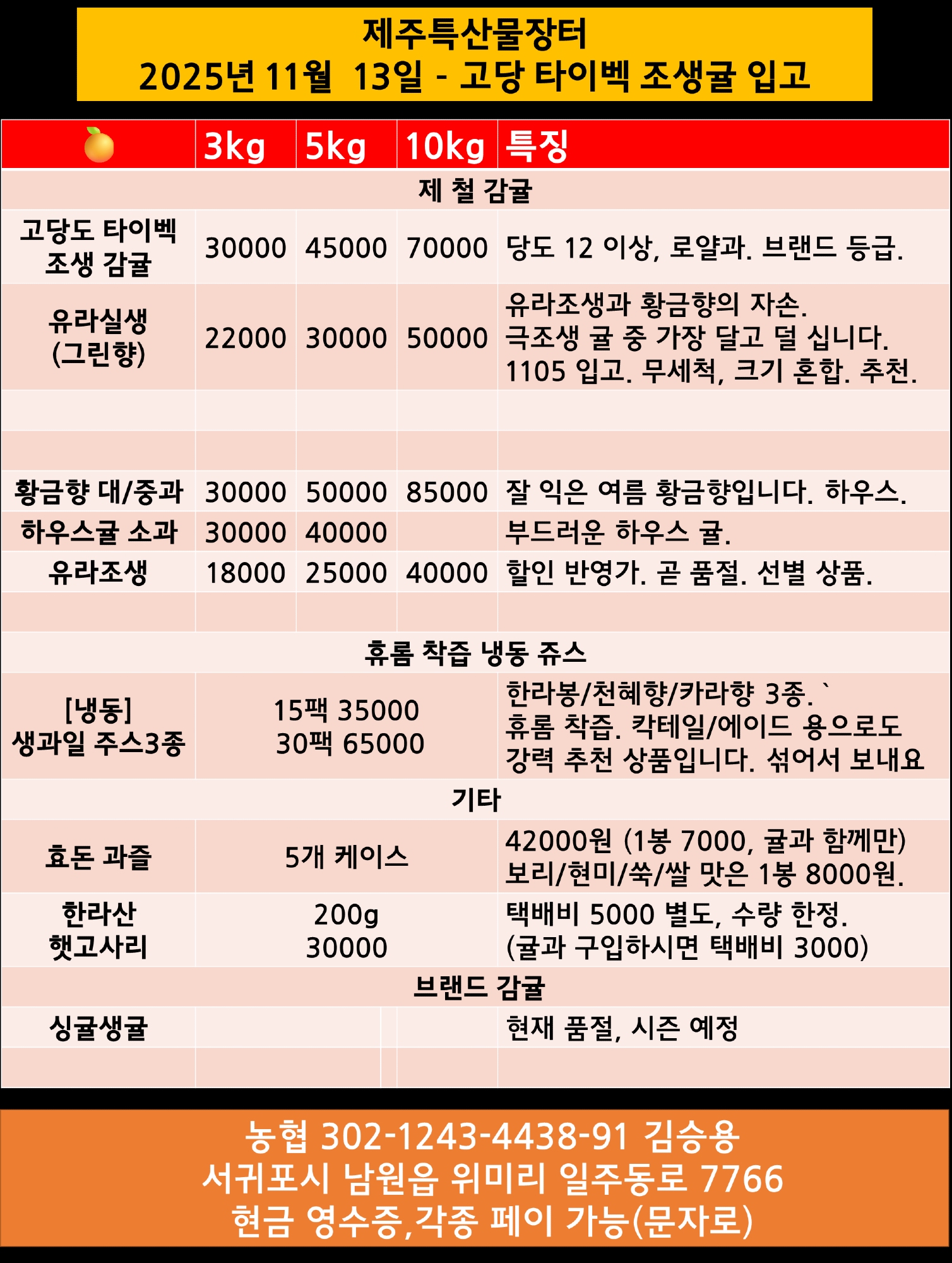 제주특산물장터
2025년 11월 13일 - 고당 타이벡 조생귤 입고

| | 3kg | 5kg | 10kg | 특징 |
|---|---|---|---|---|
| 제 철 감귤 | | | | |
| 고당도 타이벡 조생 감귤 | 30000 | 45000 | 70000 | 당도 12 이상, 로얄과. 브랜드 등급. |
| 유라실생 (그린향) | 22000 | 30000 | 50000 | 유라조생과 황금향의 자손. 극조생 귤 중 가장 달고 덜 십니다. 1105 입고. 무세척, 크기 혼합. 추천. |
| | | | | |
| | | | | |
| 황금향 대/중과 | 30000 | 50000 | 85000 | 잘 익은 여름 황금향입니다. 하우스. |
| 하우스귤 소과 | 30000 | 40000 | | 부드러운 하우스 귤. |
| 유라조생 | 18000 | 25000 | 40000 | 할인 반영가. 곧 품절. 선별 상품. |
| | | | | |
| 휴롬 착즙 냉동 쥬스 | | | | |
| [냉동] 생과일 주스3종 | 15팩 35000 30팩 65000 | | | 한라봉/천혜향/카라향 3종. ` 휴롬 착즙. 칵테일/에이드 용으로도 강력 추천 상품입니다. 섞어서 보내요 |
| 기타 | | | | |
| 효돈 과즐 | 5개 케이스 | | | 42000원 (1봉 7000, 귤과 함께만) 보리/현미/쑥/쌀 맛은 1봉 8000원. |
| 한라산 햇고사리 | 200g 30000 | | | 택배비 5000 별도, 수량 한정. (귤과 구입하시면 택배비 3000) |
| 브랜드 감귤 | | | | |
| 싱귤생귤 | | | | 현재 품절, 시즌 예정 |
| | | | | |

농협 302-1243-4438-91 김승용
서귀포시 남원읍 위미리 일주동로 7766
현금 영수증,각종 페이 가능(문자로)